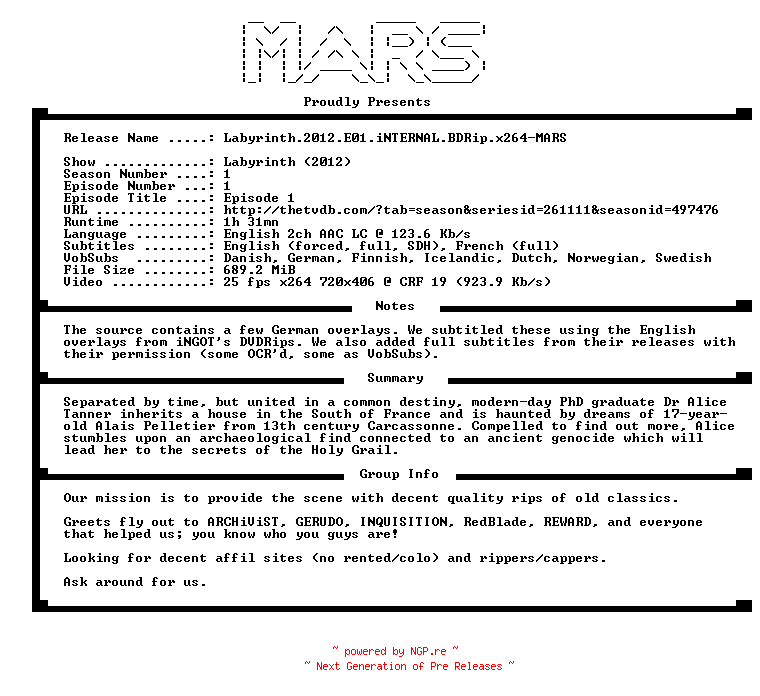 MARS

Proudly Presents

Release Name .....: Labyrinth.2012.E01.iNTERNAL.BDRip.x264-MARS

Show .............: Labyrinth (2012)
Season Number ....: 1
Episode Number ...: 1
Episode Title ....: Episode 1
URL ..............: http://thetvdb.com/?tab=season&seriesid=261111&seasonid=497476
Runtime ..........: 1h 31mn
Language .........: English 2ch AAC LC @ 123.6 Kb/s
Subtitles ........: English (forced, full, SDH), French (full)
VobSubs ..........: Danish, German, Finnish, Icelandic, Dutch, Norwegian, Swedish
File Size ........: 689.2 MiB
Video ............: 25 fps x264 720x406 @ CRF 19 (923.9 Kb/s)

Notes

The source contains a few German overlays. We subtitled these using the English overlays from iNGOT's DVDRips. We also added full subtitles from their releases with their permission (some OCR'd, some as VobSubs).

Summary

Separated by time, but united in a common destiny, modern-day PhD graduate Dr Alice Tanner inherits a house in the South of France and is haunted by dreams of 17-year-old Alais Pelletier from 13th century Carcassonne. Compelled to find out more, Alice stumbles upon an archaeological find connected to an ancient genocide which will lead her to the secrets of the Holy Grail.

Group Info

Our mission is to provide the scene with decent quality rips of old classics.

Greets fly out to ARCHiViST, GERUDO, INQUISITION, RedBlade, REWARD, and everyone that helped us; you know who you guys are!

Looking for decent affil sites (no rented/colo) and rippers/cappers.

Ask around for us.

~ powered by NGP.re ~
~ Next Generation of Pre Releases ~